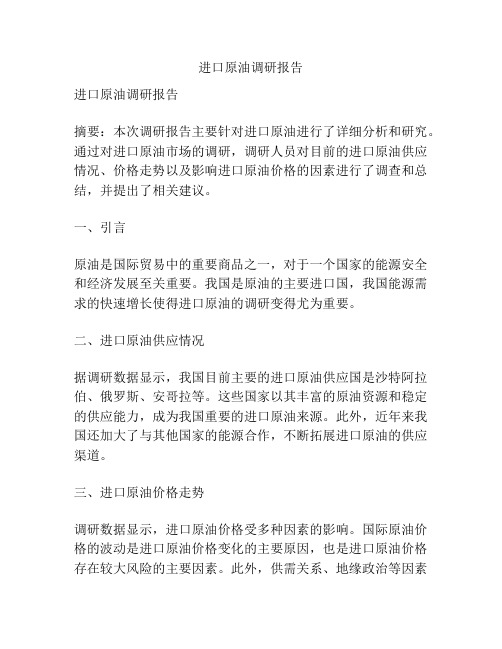 进口原油调研报告

进口原油调研报告

摘要：本次调研报告主要针对进口原油进行了详细分析和研究。通过对进口原油市场的调研，调研人员对目前的进口原油供应情况、价格走势以及影响进口原油价格的因素进行了调查和总结，并提出了相关建议。

一、引言

原油是国际贸易中的重要商品之一，对于一个国家的能源安全和经济发展至关重要。我国是原油的主要进口国，我国能源需求的快速增长使得进口原油的调研变得尤为重要。

二、进口原油供应情况

据调研数据显示，我国目前主要的进口原油供应国是沙特阿拉伯、俄罗斯、安哥拉等。这些国家以其丰富的原油资源和稳定的供应能力，成为我国重要的进口原油来源。此外，近年来我国还加大了与其他国家的能源合作，不断拓展进口原油的供应渠道。

三、进口原油价格走势

调研数据显示，进口原油价格受多种因素的影响。国际原油价格的波动是进口原油价格变化的主要原因，也是进口原油价格存在较大风险的主要因素。此外，供需关系、地缘政治等因素